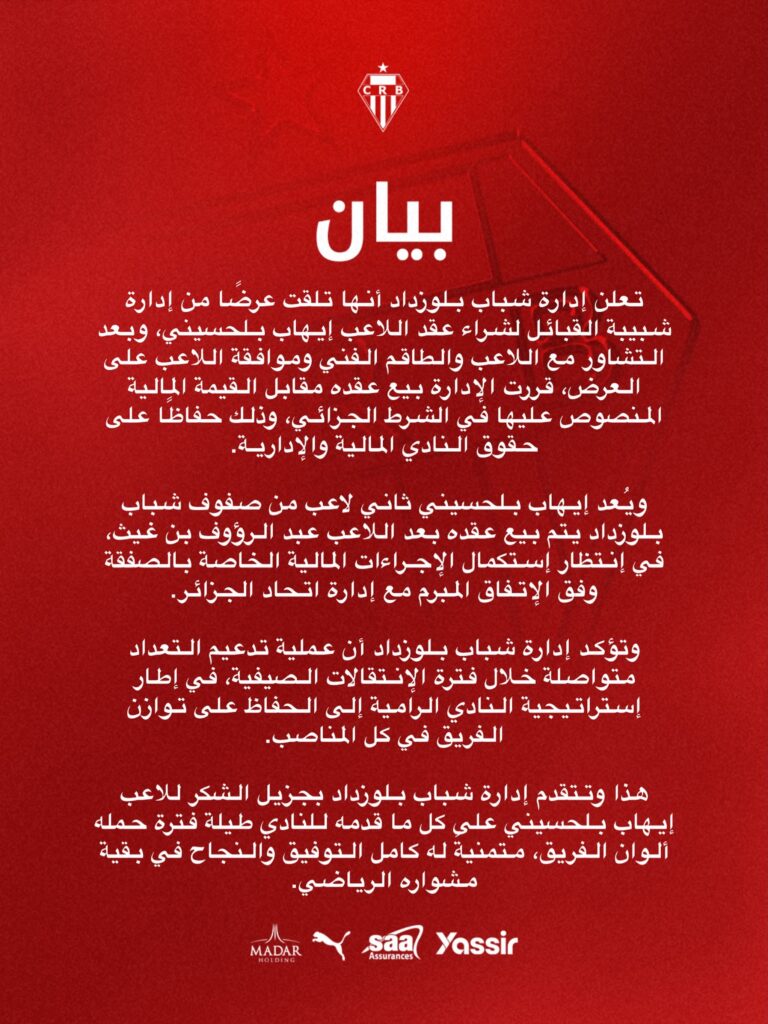 CRB

بيان

تعلن إدارة شباب بلوزداد أنها تلقت عرضًا من إدارة شبيبة القبائل لشراء عقد اللاعب إيهاب بلحسيني، وبعد التشاور مع اللاعب والطاقم الفني وموافقة اللاعب على العرض، قررت الإدارة بيع عقده مقابل القيمة المالية المنصوص عليها في الشرط الجزائي، وذلك حفاظًا على حقوق النادي المالية والإدارية.

ويُعد إيهاب بلحسيني ثاني لاعب من صفوف شباب بلوزداد يتم بيع عقده بعد اللاعب عبد الرؤوف بن غيث، في إنتظار إستكمال الإجراءات المالية الخاصة بالصفقة وفق الإتفاق المبرم مع إدارة اتحاد الجزائر.

وتؤكد إدارة شباب بلوزداد أن عملية تدعيم التعداد متواصلة خلال فترة الإنتقالات الصيفية، في إطار إستراتيجية النادي الرامية إلى الحفاظ على توازن الفريق في كل المناصب.

هذا وتتقدم إدارة شباب بلوزداد بجزيل الشكر للاعب إيهاب بلحسيني على كل ما قدمه للنادي طيلة فترة حمله ألوان الفريق، متمنية له كامل التوفيق والنجاح في بقية مشواره الرياضي.

MADAR HOLDING saa Assurances Yassir